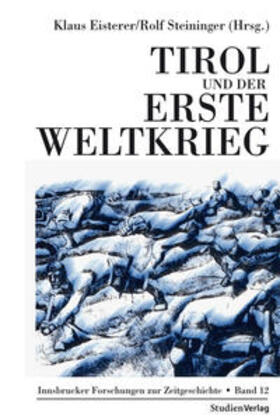 Klaus Eisterer/Rolf Steininger (Hrsg.)

TIROL
UND DER
ERSTE
WELTKRIEG

Innsbrucker Forschungen zur Zeitgeschichte • Band 12

StudienVerlag